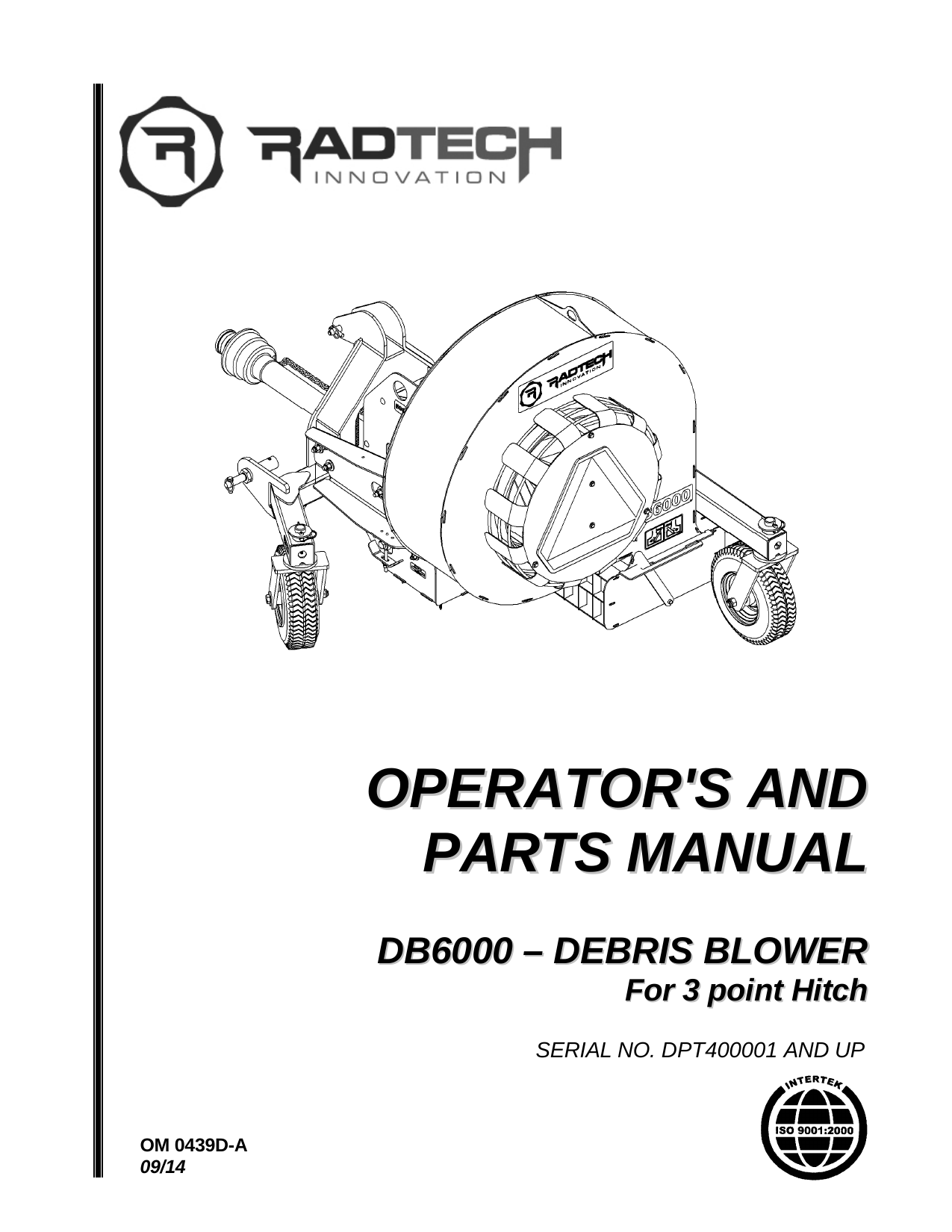 RADTECH
INNOVATION

RADTECH
INNOVATION

6000

OPERATOR'S AND PARTS MANUAL

DB6000 – DEBRIS BLOWER
For 3 point Hitch

SERIAL NO. DPT400001 AND UP

INTERTEK
ISO 9001:2000

OM 0439D-A
09/14